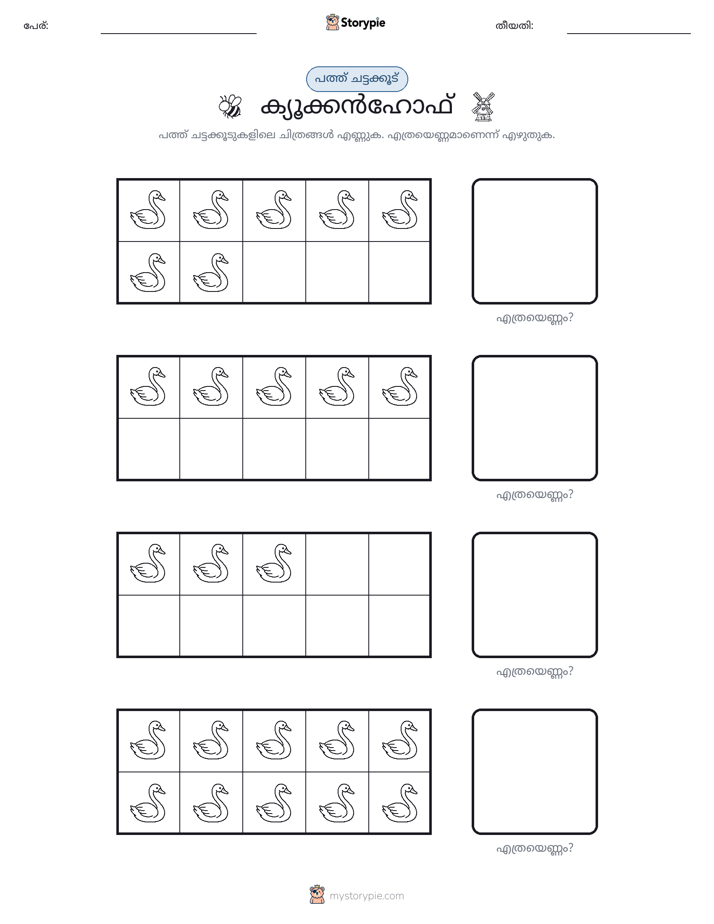 പേര്: ____ Storypie തീയതി: ____

പത്ത് ചട്ടക്കൂട്

ക്യൂക്കൻഹോഫ്

പത്ത് ചട്ടക്കൂടുകളിലെ ചിത്രങ്ങൾ എണ്ണുക. എത്രയെണ്ണമാണെന്ന് എഴുതുക.

എത്രയെണ്ണം?

എത്രയെണ്ണം?

എത്രയെണ്ണം?

എത്രയെണ്ണം?

mystorypie.com